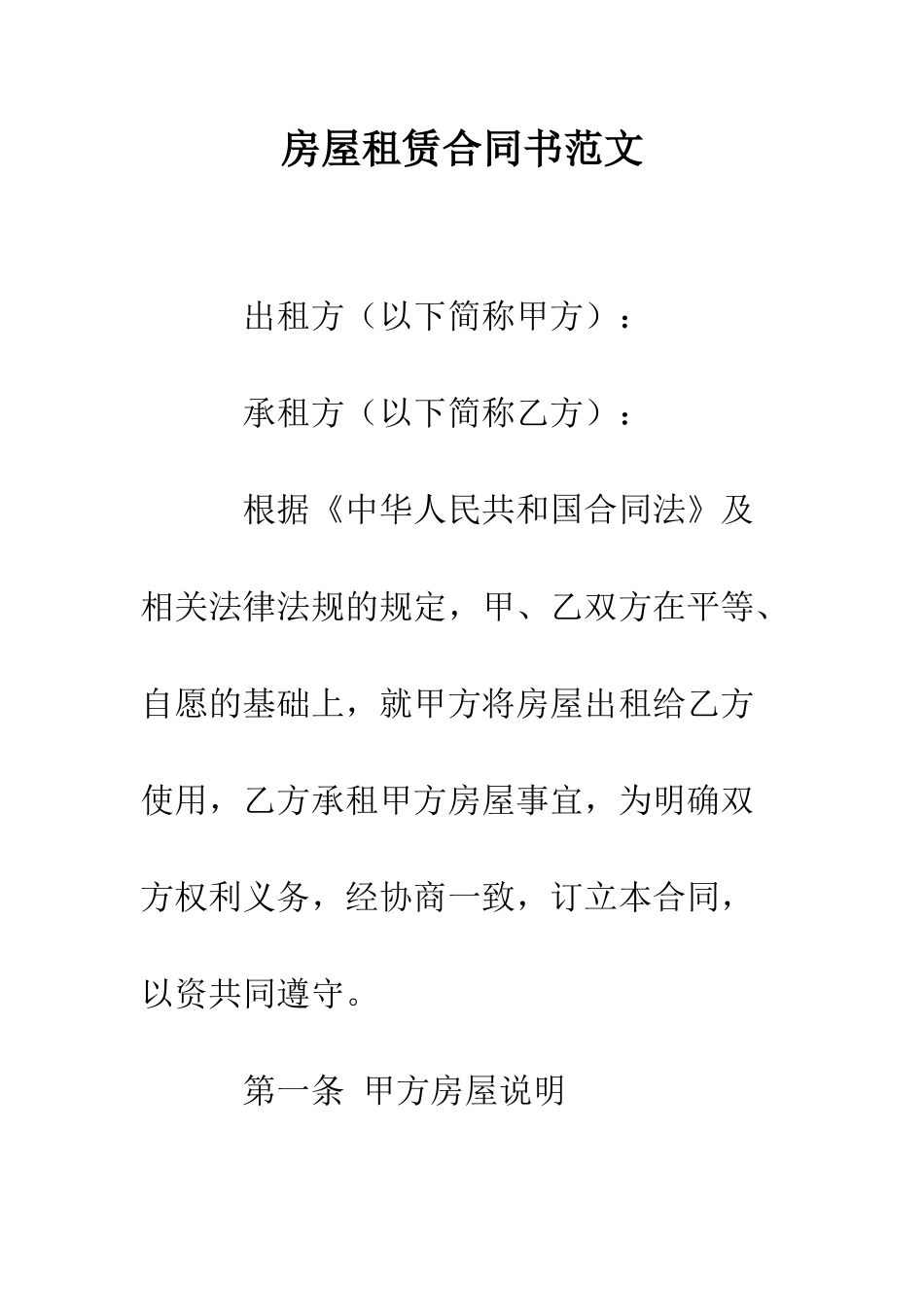 房屋租赁合同书范文

出租方（以下简称甲方）：

承租方（以下简称乙方）：

根据《中华人民共和国合同法》及相关法律法规的规定，甲、乙双方在平等、自愿的基础上，就甲方将房屋出租给乙方使用，乙方承租甲方房屋事宜，为明确双方权利义务，经协商一致，订立本合同，以资共同遵守。

第一条 甲方房屋说明